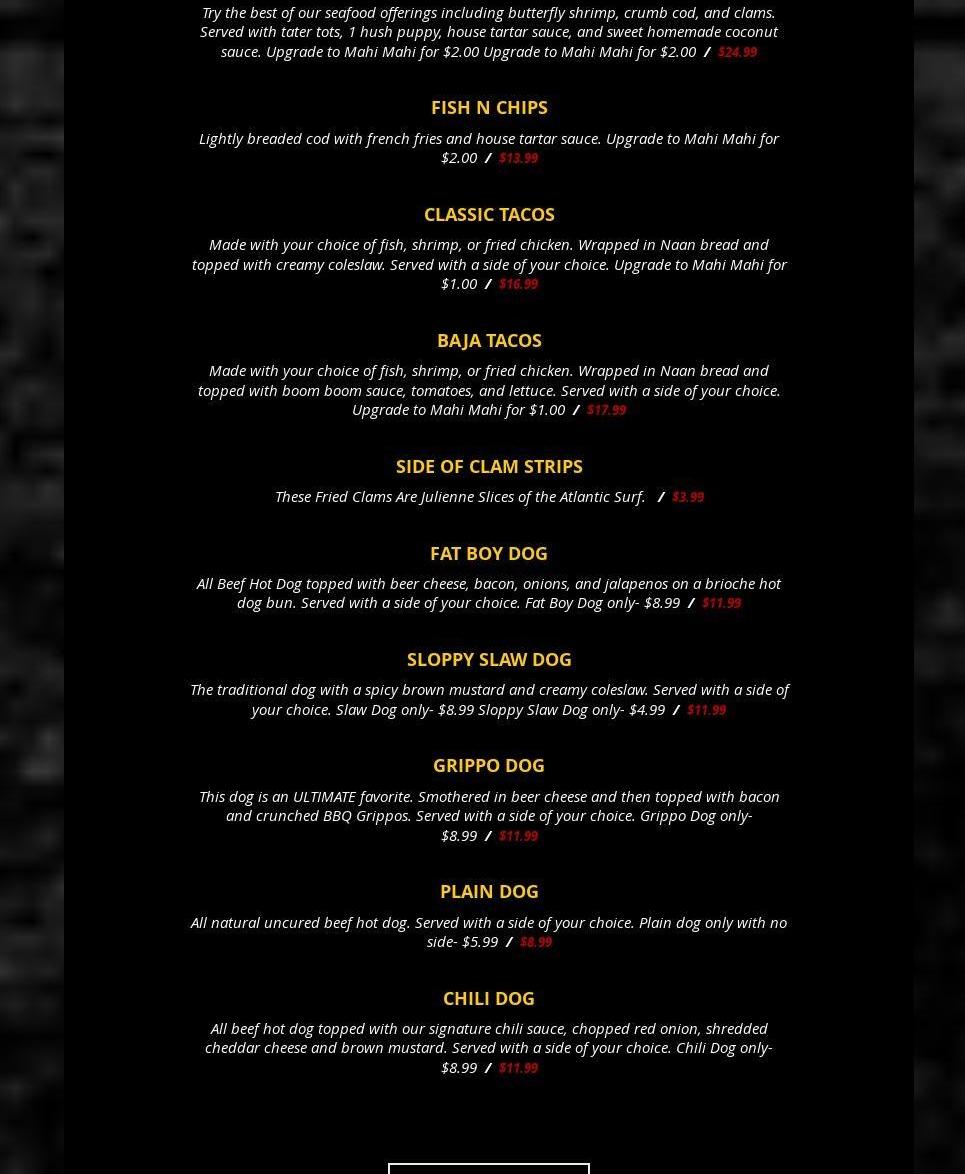 Try the best of our seafood offerings including butterfly shrimp, crumb cod, and clams. Served with tater tots, 1 hush puppy, house tartar sauce, and sweet homemade coconut sauce. Upgrade to Mahi Mahi for $2.00 Upgrade to Mahi Mahi for $2.00 / $24.99

FISH N CHIPS

Lightly breaded cod with french fries and house tartar sauce. Upgrade to Mahi Mahi for $2.00 / $13.99

CLASSIC TACOS

Made with your choice of fish, shrimp, or fried chicken. Wrapped in Naan bread and topped with creamy coleslaw. Served with a side of your choice. Upgrade to Mahi Mahi for $1.00 / $16.99

BAJA TACOS

Made with your choice of fish, shrimp, or fried chicken. Wrapped in Naan bread and topped with boom boom sauce, tomatoes, and lettuce. Served with a side of your choice. Upgrade to Mahi Mahi for $1.00 / $17.99

SIDE OF CLAM STRIPS

These Fried Clams Are Julienne Slices of the Atlantic Surf. / $3.99

FAT BOY DOG

All Beef Hot Dog topped with beer cheese, bacon, onions, and jalapenos on a brioche hot dog bun. Served with a side of your choice. Fat Boy Dog only- $8.99 / $11.99

SLOPPY SLAW DOG

The traditional dog with a spicy brown mustard and creamy coleslaw. Served with a side of your choice. Slaw Dog only- $8.99 Sloppy Slaw Dog only- $4.99 / $11.99

GRIPPO DOG

This dog is an ULTIMATE favorite. Smothered in beer cheese and then topped with bacon and crunched BBQ Grippos. Served with a side of your choice. Grippo Dog only- $8.99 / $11.99

PLAIN DOG

All natural uncured beef hot dog. Served with a side of your choice. Plain dog only with no side- $5.99 / $8.99

CHILI DOG

All beef hot dog topped with our signature chili sauce, chopped red onion, shredded cheddar cheese and brown mustard. Served with a side of your choice. Chili Dog only- $8.99 / $11.99